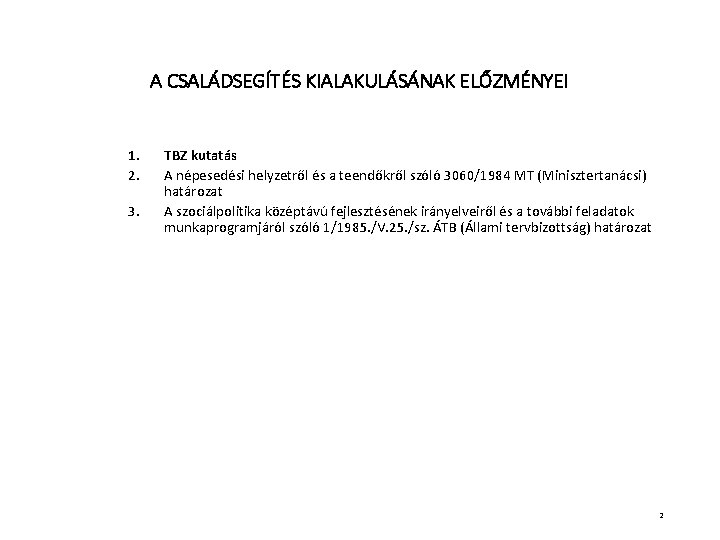 A CSALÁDSEGÍTÉS KIALAKULÁSÁNAK ELŐZMÉNYEI

1. TBZ kutatás
2. A népesedési helyzetről és a teendőkről szóló 3060/1984 MT (Minisztertanácsi) határozat
3. A szociálpolitika középtávú fejlesztésének irányelveiről és a további feladatok munkaprogramjáról szóló 1/1985./V.25./sz. ÁTB (Állami tervbizottság) határozat

2